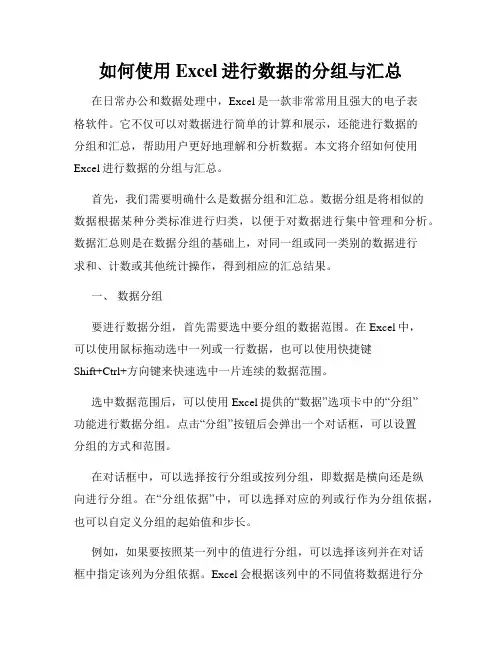 如何使用 Excel 进行数据的分组与汇总

在日常办公和数据处理中，Excel 是一款非常常用且强大的电子表格软件。它不仅可以对数据进行简单的计算和展示，还能进行数据的分组和汇总，帮助用户更好地理解和分析数据。本文将介绍如何使用 Excel 进行数据的分组与汇总。

首先，我们需要明确什么是数据分组和汇总。数据分组是将相似的数据根据某种分类标准进行归类，以便于对数据进行集中管理和分析。数据汇总则是在数据分组的基础上，对同一组或同一类别的数据进行求和、计数或其他统计操作，得到相应的汇总结果。

一、 数据分组

要进行数据分组，首先需要选中要分组的数据范围。在 Excel 中，可以使用鼠标拖动选中一列或一行数据，也可以使用快捷键 Shift+Ctrl+方向键来快速选中一片连续的数据范围。

选中数据范围后，可以使用 Excel 提供的“数据”选项卡中的“分组”功能进行数据分组。点击“分组”按钮后会弹出一个对话框，可以设置分组的方式和范围。

在对话框中，可以选择按行分组或按列分组，即数据是横向还是纵向进行分组。在“分组依据”中，可以选择对应的列或行作为分组依据，也可以自定义分组的起始值和步长。

例如，如果要按照某一列中的值进行分组，可以选择该列并在对话框中指定该列为分组依据。Excel 会根据该列中的不同值将数据进行分